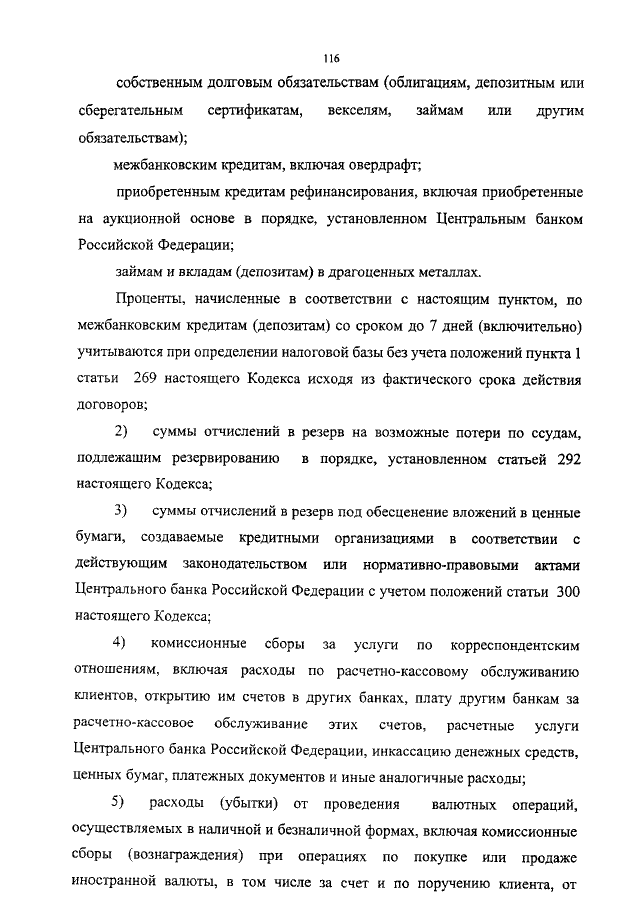 116

собственным долговым обязательствам (облигациям, депозитным или сберегательным сертификатам, векселям, займам или другим обязательствам);

межбанковским кредитам, включая овердрафт;

приобретенным кредитам рефинансирования, включая приобретенные на аукционной основе в порядке, установленном Центральным банком Российской Федерации;

займам и вкладам (депозитам) в драгоценных металлах.

Проценты, начисленные в соответствии с настоящим пунктом, по межбанковским кредитам (депозитам) со сроком до 7 дней (включительно) учитываются при определении налоговой базы без учета положений пункта 1 статьи 269 настоящего Кодекса исходя из фактического срока действия договоров;

2) суммы отчислений в резерв на возможные потери по ссудам, подлежащим резервированию в порядке, установленном статьей 292 настоящего Кодекса;

3) суммы отчислений в резерв под обесценение вложений в ценные бумаги, создаваемые кредитными организациями в соответствии с действующим законодательством или нормативно-правовыми актами Центрального банка Российской Федерации с учетом положений статьи 300 настоящего Кодекса;

4) комиссионные сборы за услуги по корреспондентским отношениям, включая расходы по расчетно-кассовому обслуживанию клиентов, открытию им счетов в других банках, плату другим банкам за расчетно-кассовое обслуживание этих счетов, расчетные услуги Центрального банка Российской Федерации, инкассацию денежных средств, ценных бумаг, платежных документов и иные аналогичные расходы;

5) расходы (убытки) от проведения валютных операций, осуществляемых в наличной и безналичной формах, включая комиссионные сборы (вознаграждения) при операциях по покупке или продаже иностранной валюты, в том числе за счет и по поручению клиента, от